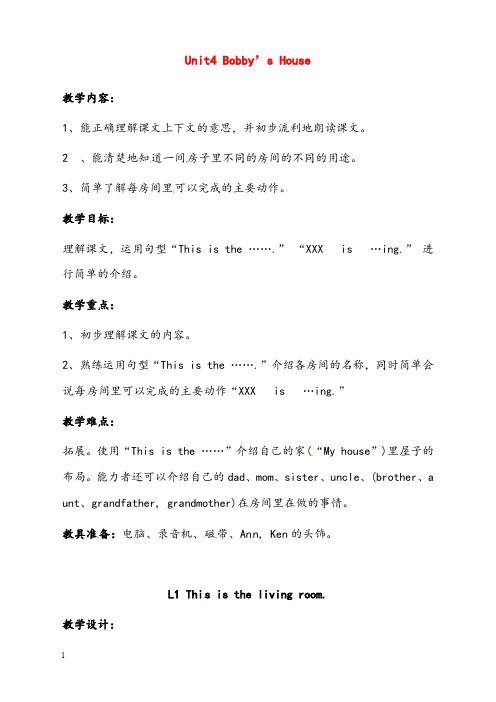 Unit4 Bobby’s House

教学内容：

1、能正确理解课文上下文的意思，并初步流利地朗读课文。

2 、能清楚地知道一间房子里不同的房间的不同的用途。

3、简单了解每房间里可以完成的主要动作。

教学目标：

理解课文，运用句型“This is the …….” “XXX is …ing.” 进行简单的介绍。

教学重点：

1、初步理解课文的内容。

2、熟练运用句型“This is the …….”介绍各房间的名称，同时简单会说每房间里可以完成的主要动作“XXX is …ing.”

教学难点：

拓展。使用“This is the ……”介绍自己的家(“My house”)里屋子的布局。能力者还可以介绍自己的dad、mom、sister、uncle、(brother、aunt、grandfather, grandmother)在房间里在做的事情。

教具准备：电脑、录音机、磁带、Ann, Ken的头饰。

L1 This is the living room.

教学设计：

1